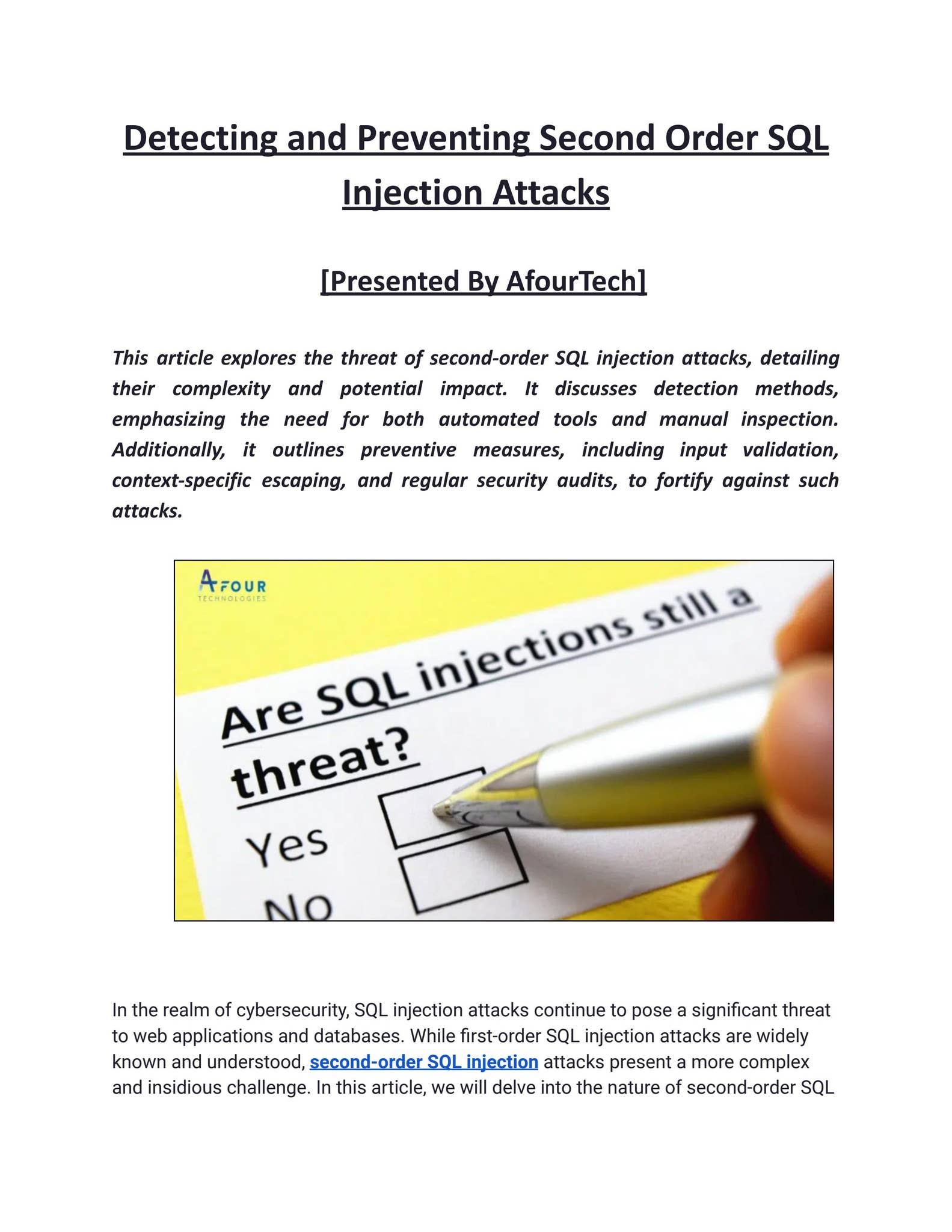 Detecting and Preventing Second Order SQL Injection Attacks

[Presented By AfourTech]

This article explores the threat of second-order SQL injection attacks, detailing their complexity and potential impact. It discusses detection methods, emphasizing the need for both automated tools and manual inspection. Additionally, it outlines preventive measures, including input validation, context-specific escaping, and regular security audits, to fortify against such attacks.

AFOUR
TECHNOLOGIES

Are SQL injections still a threat?
Yes
No

In the realm of cybersecurity, SQL injection attacks continue to pose a significant threat to web applications and databases. While first-order SQL injection attacks are widely known and understood, second-order SQL injection attacks present a more complex and insidious challenge. In this article, we will delve into the nature of second-order SQL